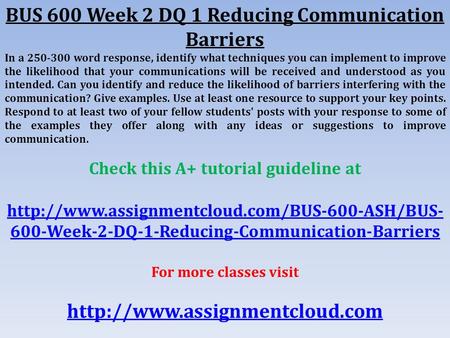 BUS 600 Week 2 DQ 1 Reducing Communication Barriers

In a 250-300 word response, identify what techniques you can implement to improve the likelihood that your communications will be received and understood as you intended. Can you identify and reduce the likelihood of barriers interfering with the communication? Give examples. Use at least one resource to support your key points. Respond to at least two of your fellow students' posts with your response to some of the examples they offer along with any ideas or suggestions to improve communication.

Check this A+ tutorial guideline at

http://www.assignmentcloud.com/BUS-600-ASH/BUS-600-Week-2-DQ-1-Reducing-Communication-Barriers

For more classes visit

http://www.assignmentcloud.com